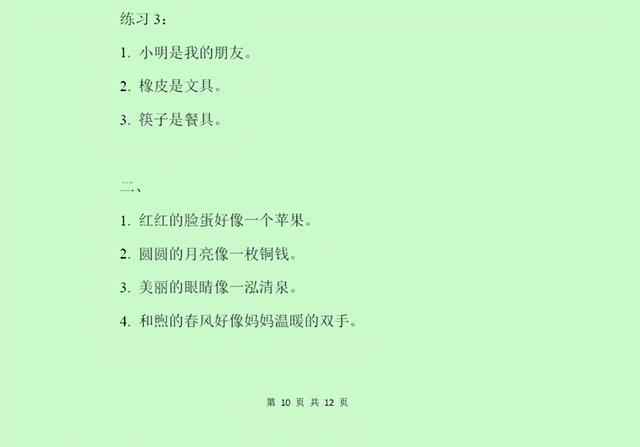 练习 3：

1. 小明是我的朋友。

2. 橡皮是文具。

3. 筷子是餐具。

二、

1. 红红的脸蛋好像一个苹果。

2. 圆圆的月亮像一枚铜钱。

3. 美丽的眼睛像一泓清泉。

4. 和煦的春风好像妈妈温暖的双手。

第 10 页 共 12 页